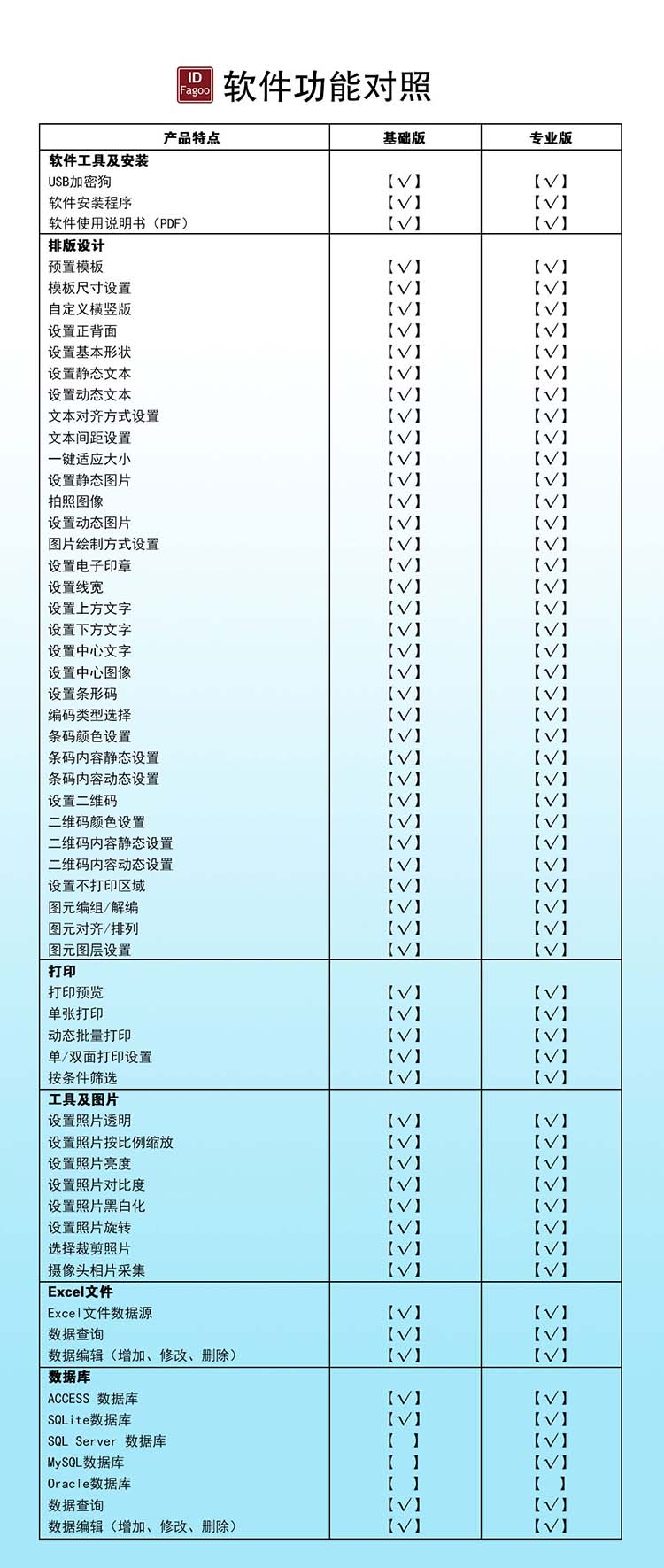 ID Fagoo 软件功能对照

| 产品特点 | 基础版 | 专业版 |
|---|---|---|
| **软件工具及安装** | | |
| USB加密狗 | 【√】 | 【√】 |
| 软件安装程序 | 【√】 | 【√】 |
| 软件使用说明书（PDF） | 【√】 | 【√】 |
| **排版设计** | | |
| 预置模板 | 【√】 | 【√】 |
| 模板尺寸设置 | 【√】 | 【√】 |
| 自定义横竖版 | 【√】 | 【√】 |
| 设置正背面 | 【√】 | 【√】 |
| 设置基本形状 | 【√】 | 【√】 |
| 设置静态文本 | 【√】 | 【√】 |
| 设置动态文本 | 【√】 | 【√】 |
| 文本对齐方式设置 | 【√】 | 【√】 |
| 文本间距设置 | 【√】 | 【√】 |
| 一键适应大小 | 【√】 | 【√】 |
| 设置静态图片 | 【√】 | 【√】 |
| 拍照图像 | 【√】 | 【√】 |
| 设置动态图片 | 【√】 | 【√】 |
| 图片绘制方式设置 | 【√】 | 【√】 |
| 设置电子印章 | 【√】 | 【√】 |
| 设置线宽 | 【√】 | 【√】 |
| 设置上方文字 | 【√】 | 【√】 |
| 设置下方文字 | 【√】 | 【√】 |
| 设置中心文字 | 【√】 | 【√】 |
| 设置中心图像 | 【√】 | 【√】 |
| 设置条形码 | 【√】 | 【√】 |
| 编码类型选择 | 【√】 | 【√】 |
| 条码颜色设置 | 【√】 | 【√】 |
| 条码内容静态设置 | 【√】 | 【√】 |
| 条码内容动态设置 | 【√】 | 【√】 |
| 设置二维码 | 【√】 | 【√】 |
| 二维码颜色设置 | 【√】 | 【√】 |
| 二维码内容静态设置 | 【√】 | 【√】 |
| 二维码内容动态设置 | 【√】 | 【√】 |
| 设置不打印区域 | 【√】 | 【√】 |
| 图元编组/解编 | 【√】 | 【√】 |
| 图元对齐/排列 | 【√】 | 【√】 |
| 图元图层设置 | 【√】 | 【√】 |
| **打印** | | |
| 打印预览 | 【√】 | 【√】 |
| 单张打印 | 【√】 | 【√】 |
| 动态批量打印 | 【√】 | 【√】 |
| 单/双面打印设置 | 【√】 | 【√】 |
| 按条件筛选 | 【√】 | 【√】 |
| **工具及图片** | | |
| 设置照片透明 | 【√】 | 【√】 |
| 设置照片按比例缩放 | 【√】 | 【√】 |
| 设置照片亮度 | 【√】 | 【√】 |
| 设置照片对比度 | 【√】 | 【√】 |
| 设置照片黑白化 | 【√】 | 【√】 |
| 设置照片旋转 | 【√】 | 【√】 |
| 选择裁剪照片 | 【√】 | 【√】 |
| 摄像头相片采集 | 【√】 | 【√】 |
| **Excel文件** | | |
| Excel文件数据源 | 【√】 | 【√】 |
| 数据查询 | 【√】 | 【√】 |
| 数据编辑（增加、修改、删除） | 【√】 | 【√】 |
| **数据库** | | |
| ACCESS 数据库 | 【√】 | 【√】 |
| SQLite数据库 | 【√】 | 【√】 |
| SQL Server 数据库 | 【 】 | 【√】 |
| MySQL数据库 | 【 】 | 【√】 |
| Oracle数据库 | 【 】 | 【 】 |
| 数据查询 | 【√】 | 【√】 |
| 数据编辑（增加、修改、删除） | 【√】 | 【√】 |